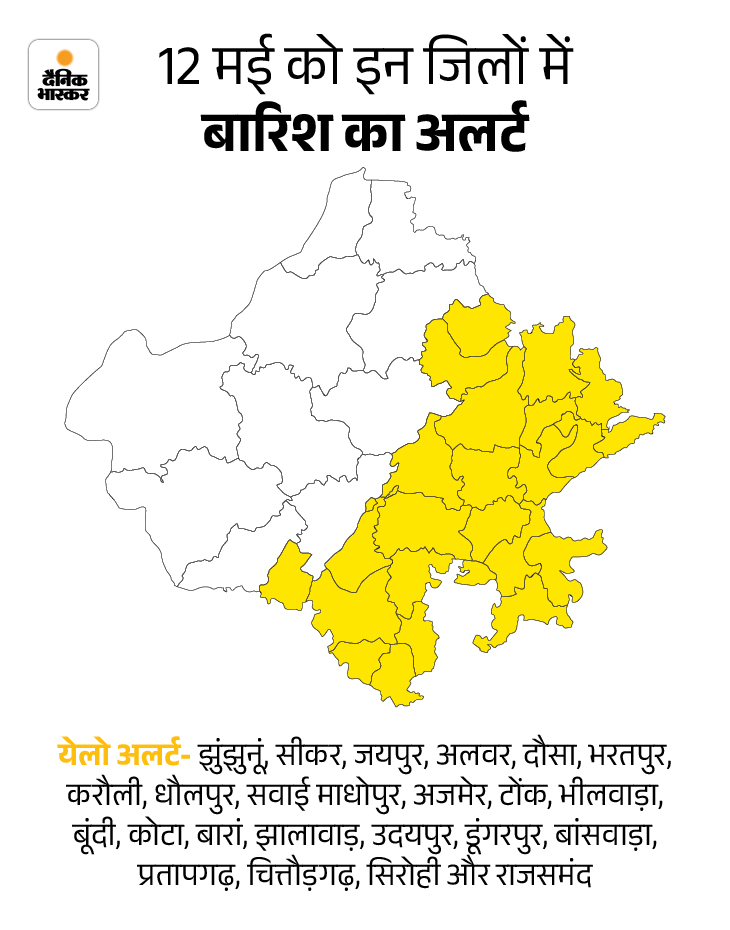 दैनिक भास्कर

12 मई को इन जिलों में
बारिश का अलर्ट

येलो अलर्ट- झुंझुनूं, सीकर, जयपुर, अलवर, दौसा, भरतपुर, करौली, धौलपुर, सवाई माधोपुर, अजमेर, टोंक, भीलवाड़ा, बूंदी, कोटा, बारां, झालावाड़, उदयपुर, डूंगरपुर, बांसवाड़ा, प्रतापगढ़, चित्तौड़गढ़, सिरोही और राजसमंद